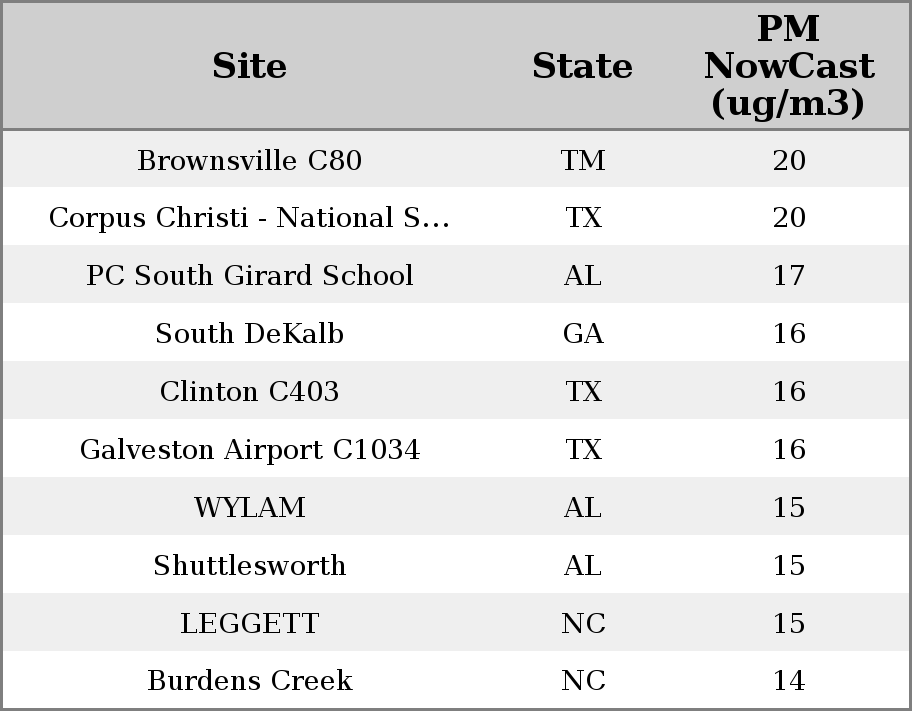 | Site | State | PM NowCast (ug/m3) |
|---|---|---|
| Brownsville C80 | TM | 20 |
| Corpus Christi - National S... | TX | 20 |
| PC South Girard School | AL | 17 |
| South DeKalb | GA | 16 |
| Clinton C403 | TX | 16 |
| Galveston Airport C1034 | TX | 16 |
| WYLAM | AL | 15 |
| Shuttlesworth | AL | 15 |
| LEGGETT | NC | 15 |
| Burdens Creek | NC | 14 |